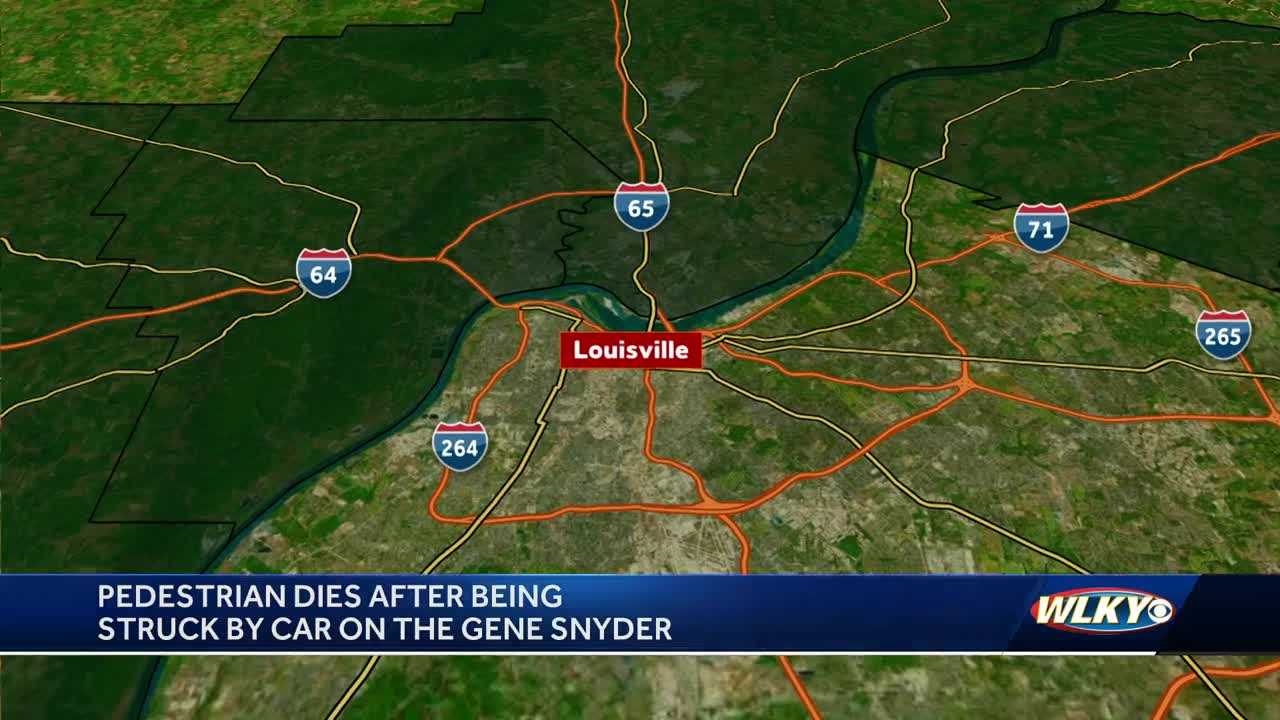 65
71
64
265
Louisville
264
PEDESTRIAN DIES AFTER BEING STRUCK BY CAR ON THE GENE SNYDER
WLKY